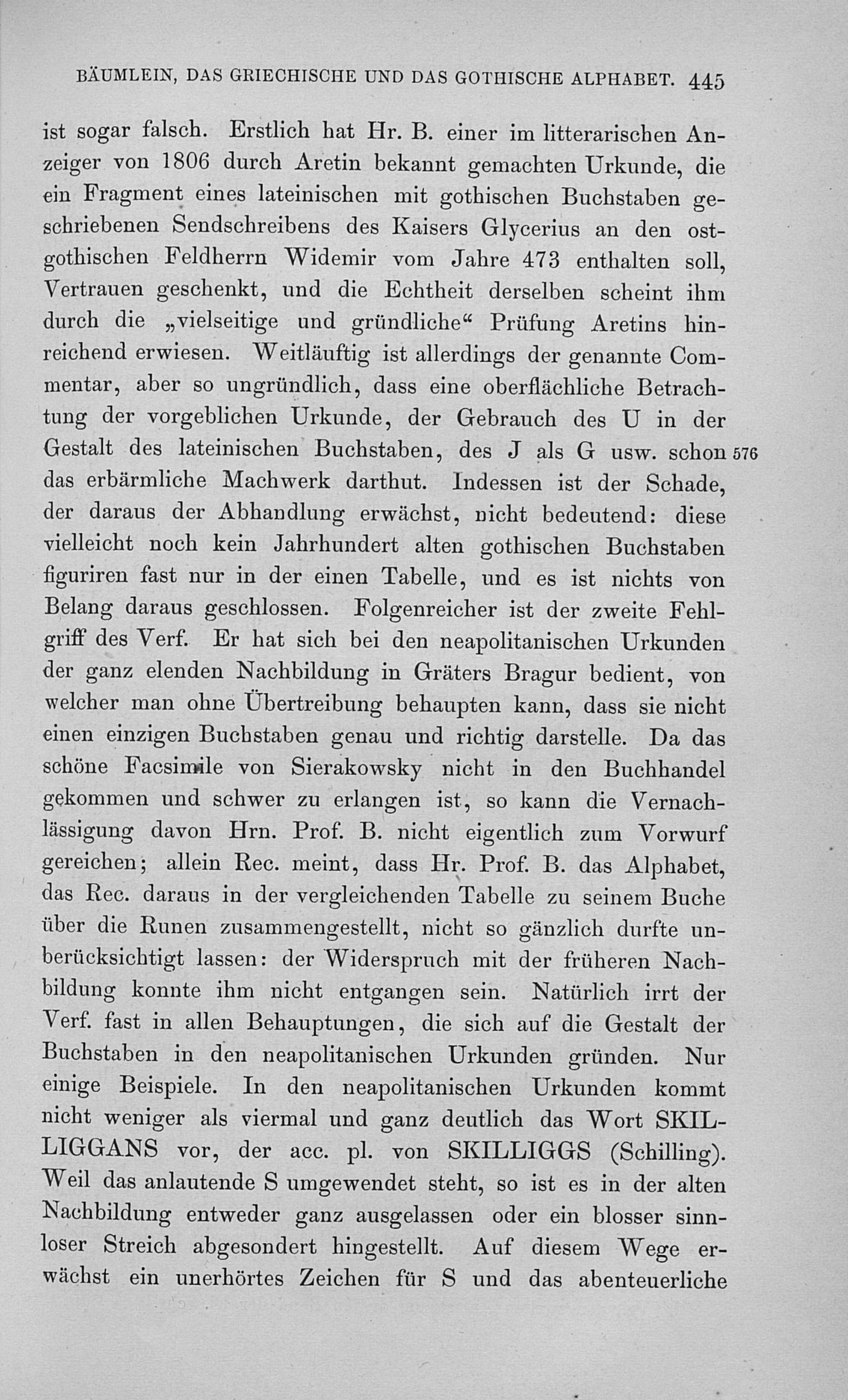 BÄUMLEIN, DAS GRIECHISCHE UND DAS GOTHISCHE ALPHABET. 445

ist sogar falsch. Erstlich hat Hr. B. einer im litterarischen Anzeiger von 1806 durch Aretin bekannt gemachten Urkunde, die ein Fragment eines lateinischen mit gothischen Buchstaben geschriebenen Sendschreibens des Kaisers Glycerius an den ostgothischen Feldherrn Widemir vom Jahre 473 enthalten soll, Vertrauen geschenkt, und die Echtheit derselben scheint ihm durch die „vielseitige und gründliche“ Prüfung Aretins hinreichend erwiesen. Weitläuftig ist allerdings der genannte Commentar, aber so ungründlich, dass eine oberflächliche Betrachtung der vorgeblichen Urkunde, der Gebrauch des U in der Gestalt des lateinischen Buchstaben, des J als G usw. schon 576 das erbärmliche Machwerk darthut. Indessen ist der Schade, der daraus der Abhandlung erwächst, nicht bedeutend: diese vielleicht noch kein Jahrhundert alten gothischen Buchstaben figuriren fast nur in der einen Tabelle, und es ist nichts von Belang daraus geschlossen. Folgenreicher ist der zweite Fehlgriff des Verf. Er hat sich bei den neapolitanischen Urkunden der ganz elenden Nachbildung in Gräters Bragur bedient, von welcher man ohne Übertreibung behaupten kann, dass sie nicht einen einzigen Buchstaben genau und richtig darstelle. Da das schöne Facsimile von Sierakowsky nicht in den Buchhandel gekommen und schwer zu erlangen ist, so kann die Vernachlässigung davon Hrn. Prof. B. nicht eigentlich zum Vorwurf gereichen; allein Rec. meint, dass Hr. Prof. B. das Alphabet, das Rec. daraus in der vergleichenden Tabelle zu seinem Buche über die Runen zusammengestellt, nicht so gänzlich durfte unberücksichtigt lassen: der Widerspruch mit der früheren Nachbildung konnte ihm nicht entgangen sein. Natürlich irrt der Verf. fast in allen Behauptungen, die sich auf die Gestalt der Buchstaben in den neapolitanischen Urkunden gründen. Nur einige Beispiele. In den neapolitanischen Urkunden kommt nicht weniger als viermal und ganz deutlich das Wort SKILLIGGANS vor, der acc. pl. von SKILLIGGS (Schilling). Weil das anlautende S umgewendet steht, so ist es in der alten Nachbildung entweder ganz ausgelassen oder ein blosser sinnloser Streich abgesondert hingestellt. Auf diesem Wege erwächst ein unerhörtes Zeichen für S und das abenteuerliche